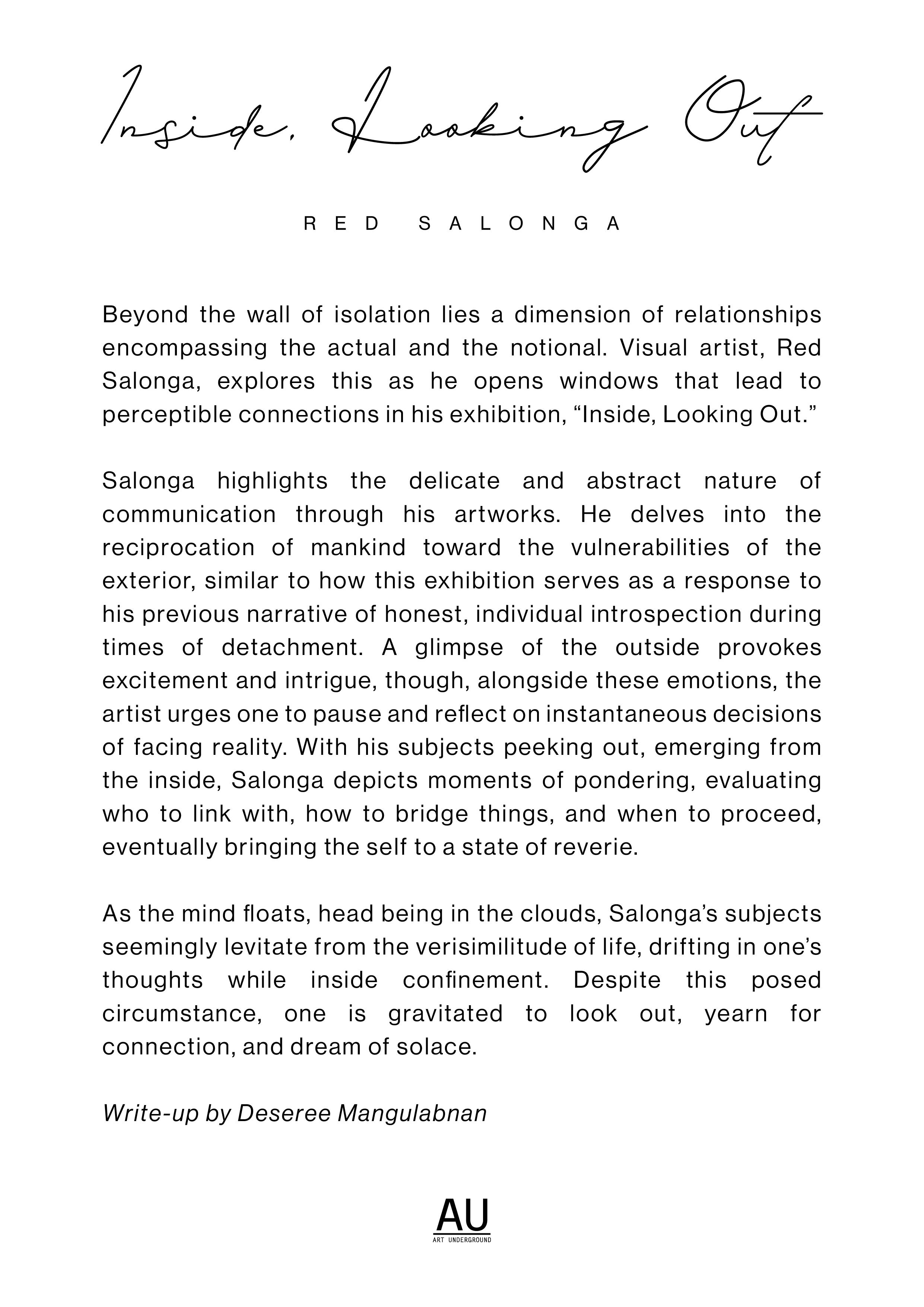 Inside, Looking Out

RED SALONGA

Beyond the wall of isolation lies a dimension of relationships encompassing the actual and the notional. Visual artist, Red Salonga, explores this as he opens windows that lead to perceptible connections in his exhibition, “Inside, Looking Out.”

Salonga highlights the delicate and abstract nature of communication through his artworks. He delves into the reciprocation of mankind toward the vulnerabilities of the exterior, similar to how this exhibition serves as a response to his previous narrative of honest, individual introspection during times of detachment. A glimpse of the outside provokes excitement and intrigue, though, alongside these emotions, the artist urges one to pause and reflect on instantaneous decisions of facing reality. With his subjects peeking out, emerging from the inside, Salonga depicts moments of pondering, evaluating who to link with, how to bridge things, and when to proceed, eventually bringing the self to a state of reverie.

As the mind floats, head being in the clouds, Salonga’s subjects seemingly levitate from the verisimilitude of life, drifting in one’s thoughts while inside confinement. Despite this posed circumstance, one is gravitated to look out, yearn for connection, and dream of solace.

Write-up by Deseree Mangulabnan

AU
ART UNDERGROUND